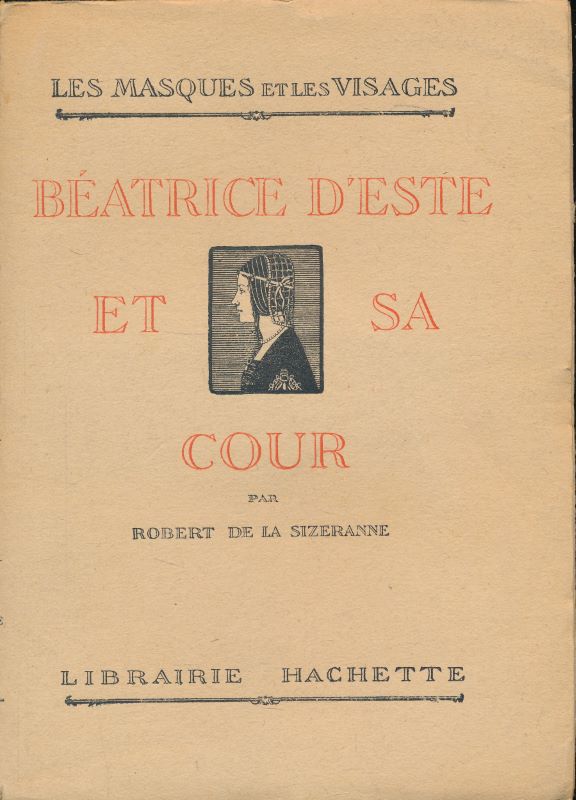 LES MASQUES ET LES VISAGES

BÉATRICE D'ESTE

ET SA

COUR

PAR

ROBERT DE LA SIZERANNE

LIBRAIRIE HACHETTE